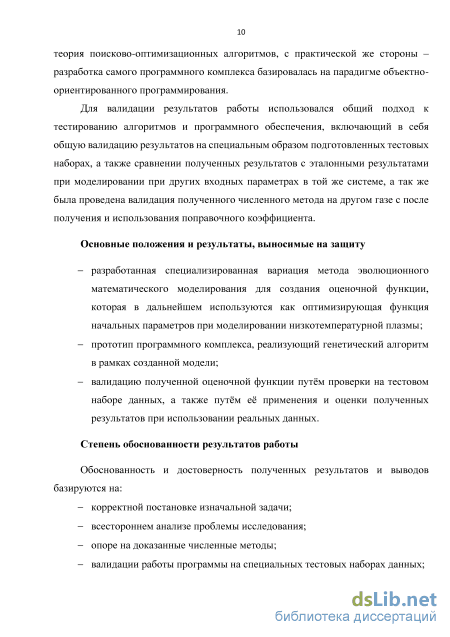 10

теория поисково-оптимизационных алгоритмов, с практической же стороны – разработка самого программного комплекса базировалась на парадигме объектно-ориентированного программирования.

Для валидации результатов работы использовался общий подход к тестированию алгоритмов и программного обеспечения, включающий в себя общую валидацию результатов на специальным образом подготовленных тестовых наборах, а также сравнении полученных результатов с эталонными результатами при моделировании при других входных параметрах в той же системе, а так же была проведена валидация полученного численного метода на другом газе с после получения и использования поправочного коэффициента.

Основные положения и результаты, выносимые на защиту

– разработанная специализированная вариация метода эволюционного математического моделирования для создания оценочной функции, которая в дальнейшем используются как оптимизирующая функция начальных параметров при моделировании низкотемпературной плазмы;

– прототип программного комплекса, реализующий генетический алгоритм в рамках созданной модели;

– валидацию полученной оценочной функции путём проверки на тестовом наборе данных, а также путём её применения и оценки полученных результатов при использовании реальных данных.

Степень обоснованности результатов работы

Обоснованность и достоверность полученных результатов и выводов базируются на:

– корректной постановке изначальной задачи;

– всестороннем анализе проблемы исследования;

– опоре на доказанные численные методы;

– валидации работы программы на специальных тестовых наборах данных;

dsLib.net
библиотека диссертаций